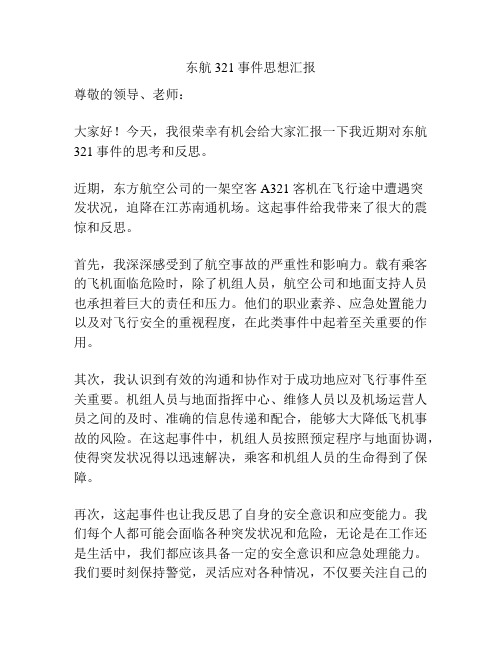 东航 321 事件思想汇报

尊敬的领导、老师：

大家好！今天，我很荣幸有机会给大家汇报一下我近期对东航 321 事件的思考和反思。

近期，东方航空公司的一架空客 A321 客机在飞行途中遭遇突发状况，迫降在江苏南通机场。这起事件给我带来了很大的震惊和反思。

首先，我深深感受到了航空事故的严重性和影响力。载有乘客的飞机面临危险时，除了机组人员，航空公司和地面支持人员也承担着巨大的责任和压力。他们的职业素养、应急处置能力以及对飞行安全的重视程度，在此类事件中起着至关重要的作用。

其次，我认识到有效的沟通和协作对于成功地应对飞行事件至关重要。机组人员与地面指挥中心、维修人员以及机场运营人员之间的及时、准确的信息传递和配合，能够大大降低飞机事故的风险。在这起事件中，机组人员按照预定程序与地面协调，使得突发状况得以迅速解决，乘客和机组人员的生命得到了保障。

再次，这起事件也让我反思了自身的安全意识和应变能力。我们每个人都可能会面临各种突发状况和危险，无论是在工作还是生活中，我们都应该具备一定的安全意识和应急处理能力。我们要时刻保持警觉，灵活应对各种情况，不仅要关注自己的